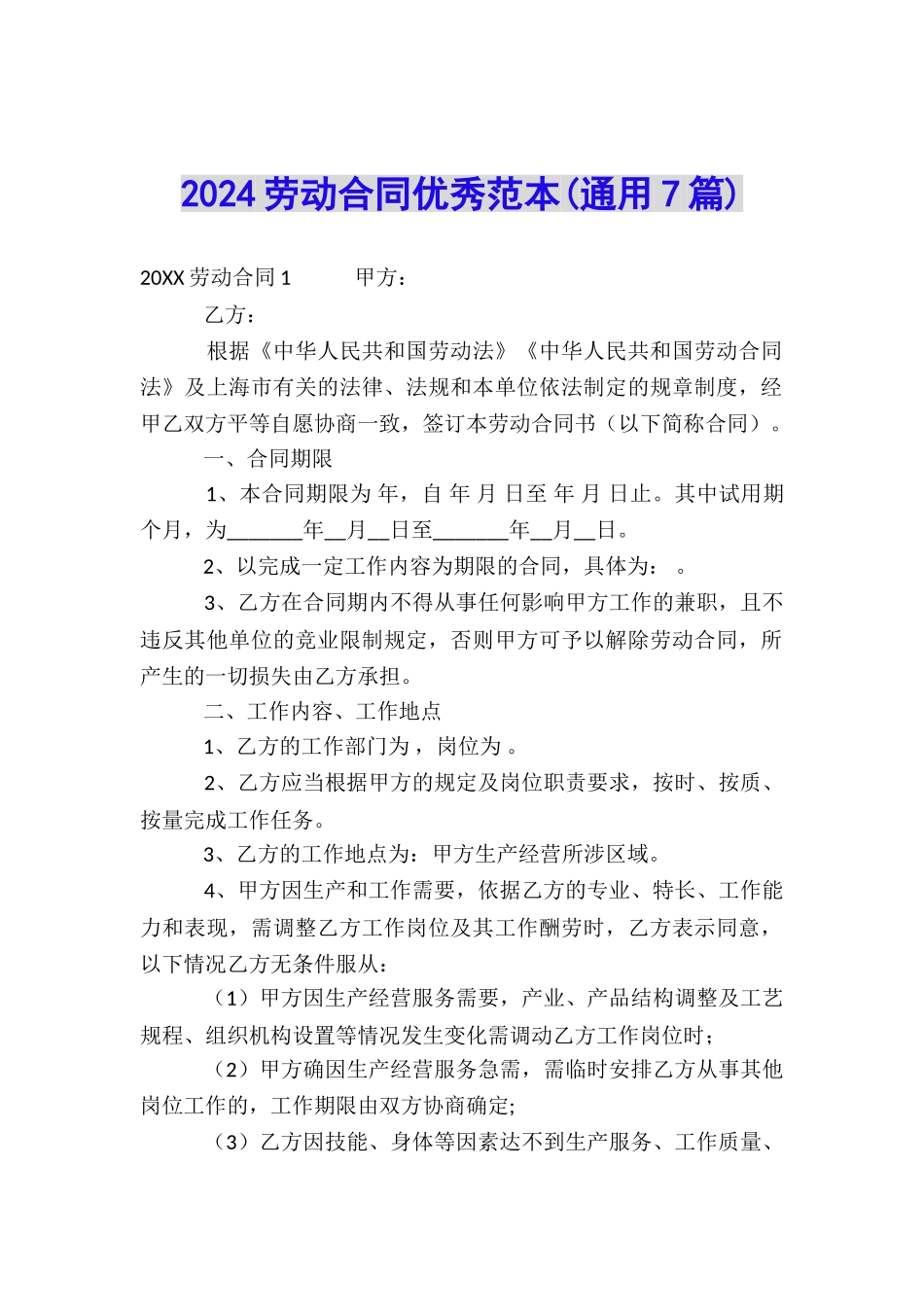 2024 劳动合同优秀范本(通用 7 篇)

20XX 劳动合同 1　　甲方：

乙方：

根据《中华人民共和国劳动法》《中华人民共和国劳动合同法》及上海市有关的法律、法规和本单位依法制定的规章制度，经甲乙双方平等自愿协商一致，签订本劳动合同书（以下简称合同）。

一、合同期限

1、本合同期限为 年，自 年 月 日至 年 月 日止。其中试用期 个月，为_______年__月__日至_______年__月__日。

2、以完成一定工作内容为期限的合同，具体为： 。

3、乙方在合同期内不得从事任何影响甲方工作的兼职，且不违反其他单位的竞业限制规定，否则甲方可予以解除劳动合同，所产生的一切损失由乙方承担。

二、工作内容、工作地点

1、乙方的工作部门为 ，岗位为 。

2、乙方应当根据甲方的规定及岗位职责要求，按时、按质、按量完成工作任务。

3、乙方的工作地点为：甲方生产经营所涉区域。

4、甲方因生产和工作需要，依据乙方的专业、特长、工作能力和表现，需调整乙方工作岗位及其工作酬劳时，乙方表示同意，以下情况乙方无条件服从：

（1）甲方因生产经营服务需要，产业、产品结构调整及工艺规程、组织机构设置等情况发生变化需调动乙方工作岗位时；

（2）甲方确因生产经营服务急需，需临时安排乙方从事其他岗位工作的，工作期限由双方协商确定;

（3）乙方因技能、身体等因素达不到生产服务、工作质量、